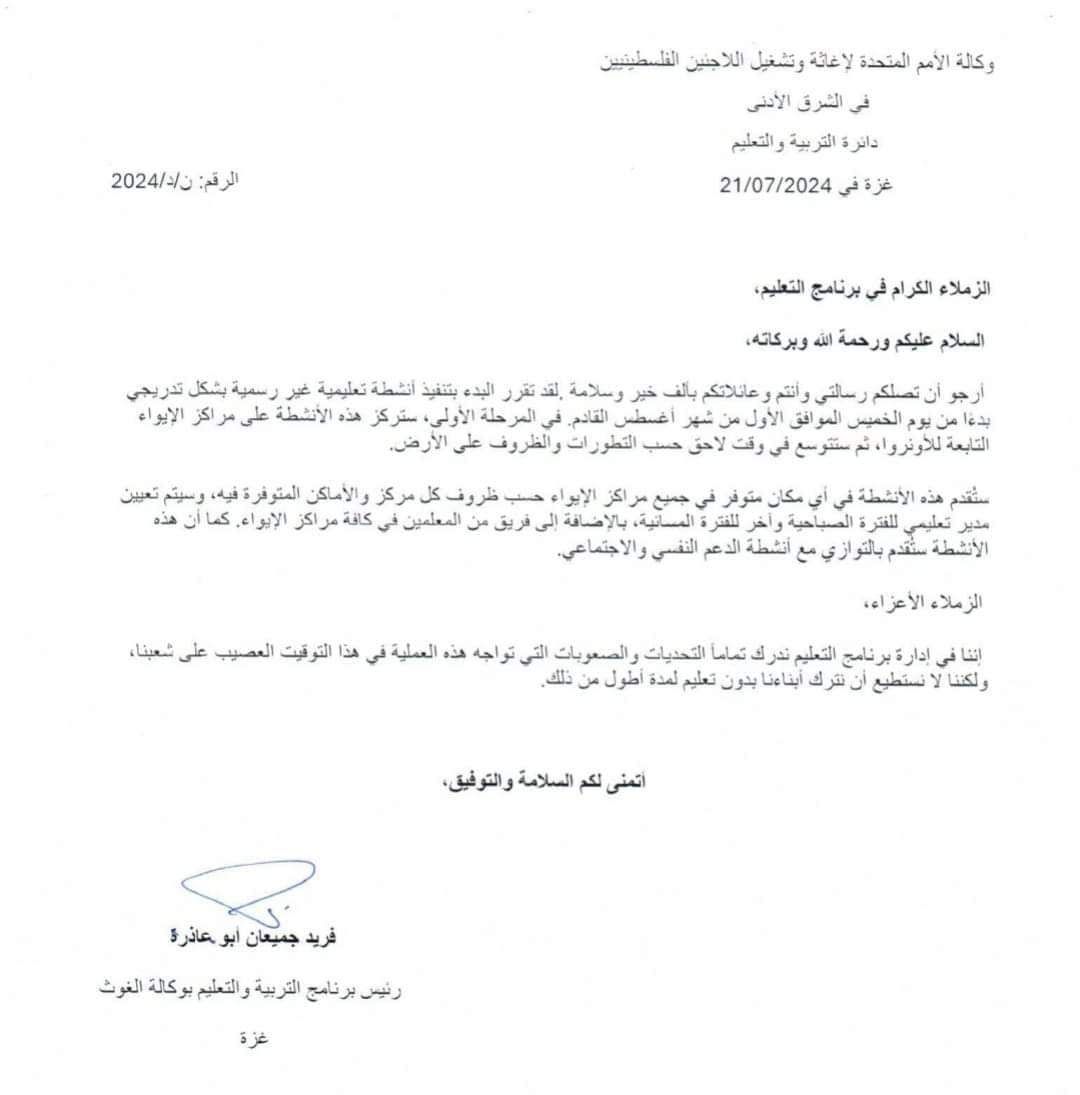 وكالة الأمم المتحدة لإغاثة وتشغيل اللاجئين الفلسطينيين

في الشرق الأدنى

دائرة التربية والتعليم

غزة في 21/07/2024

الرقم: ن/د/2024

الزملاء الكرام في برنامج التعليم،

السلام عليكم ورحمة الله وبركاته،

أرجو أن تصلكم رسالتي وأنتم وعائلاتكم بألف خير وسلامة .لقد تقرر البدء بتنفيذ أنشطة تعليمية غير رسمية بشكل تدريجي بدءًا من يوم الخميس الموافق الأول من شهر أغسطس القادم. في المرحلة الأولى، ستركز هذه الأنشطة على مراكز الإيواء التابعة للأونروا، ثم ستتوسع في وقت لاحق حسب التطورات والظروف على الأرض.

ستُقدم هذه الأنشطة في أي مكان متوفر في جميع مراكز الإيواء حسب ظروف كل مركز والأماكن المتوفرة فيه، وسيتم تعيين مدير تعليمي للفترة الصباحية وآخر للفترة المسائية، بالإضافة إلى فريق من المعلمين في كافة مراكز الإيواء. كما أن هذه الأنشطة ستُقدم بالتوازي مع أنشطة الدعم النفسي والاجتماعي.

الزملاء الأعزاء،

إننا في إدارة برنامج التعليم ندرك تماماً التحديات والصعوبات التي تواجه هذه العملية في هذا التوقيت العصيب على شعبنا، ولكننا لا نستطيع أن نترك أبناءنا بدون تعليم لمدة أطول من ذلك.

أتمنى لكم السلامة والتوفيق،

فريد جميعان أبو عاذرة

رئيس برنامج التربية والتعليم بوكالة الغوث

غزة